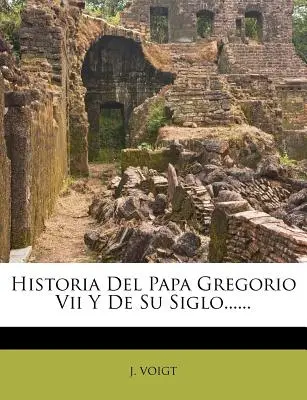 Historia Del Papa Gregorio Vii Y De Su Siglo......

J. VOIGT